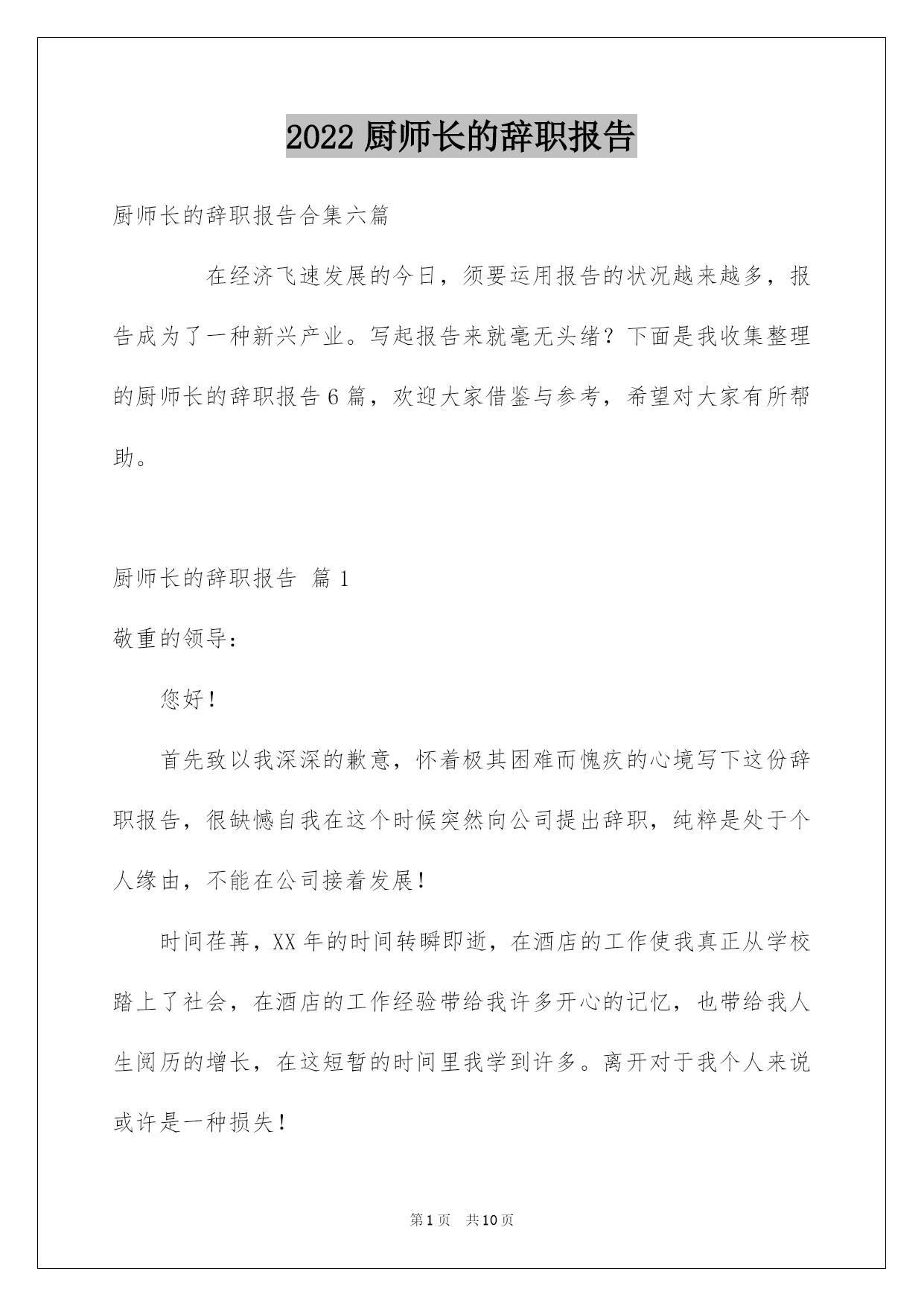 2022 厨师长的辞职报告

厨师长的辞职报告合集六篇

在经济飞速发展的今日，须要运用报告的状况越来越多，报告成为了一种新兴产业。写起报告来就毫无头绪？下面是我收集整理的厨师长的辞职报告 6 篇，欢迎大家借鉴与参考，希望对大家有所帮助。

厨师长的辞职报告 篇 1

敬重的领导：

您好！

首先致以我深深的歉意，怀着极其困难而愧疚的心境写下这份辞职报告，很缺憾自我在这个时候突然向公司提出辞职，纯粹是处于个人缘由，不能在公司接着发展！

时间荏苒，XX 年的时间转瞬即逝，在酒店的工作使我真正从学校踏上了社会，在酒店的工作经验带给我许多开心的记忆，也带给我人生阅历的增长，在这短暂的时间里我学到许多。离开对于我个人来说或许是一种损失！

第 1 页 共 10 页